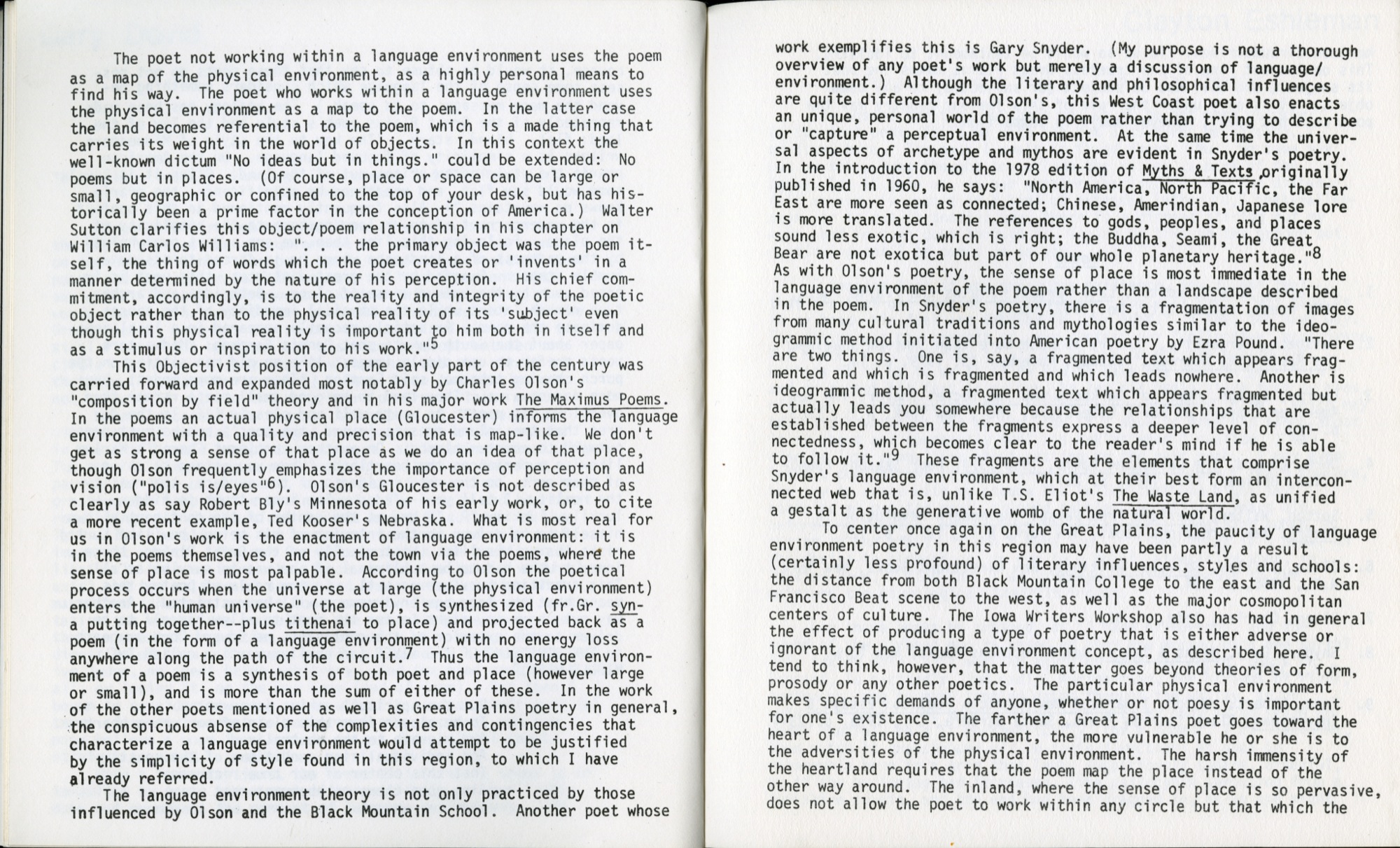 The poet not working within a language environment uses the poem as a map of the physical environment, as a highly personal means to find his way. The poet who works within a language environment uses the physical environment as a map to the poem. In the latter case the land becomes referential to the poem, which is a made thing that carries its weight in the world of objects. In this context the well-known dictum "No ideas but in things." could be extended: No poems but in places. (Of course, place or space can be large or small, geographic or confined to the top of your desk, but has historically been a prime factor in the conception of America.) Walter Sutton clarifies this object/poem relationship in his chapter on William Carlos Williams: ". . . the primary object was the poem itself, the thing of words which the poet creates or 'invents' in a manner determined by the nature of his perception. His chief commitment, accordingly, is to the reality and integrity of the poetic object rather than to the physical reality of its 'subject' even though this physical reality is important to him both in itself and as a stimulus or inspiration to his work."$^5$

This Objectivist position of the early part of the century was carried forward and expanded most notably by Charles Olson's "composition by field" theory and in his major work The Maximus Poems. In the poems an actual physical place (Gloucester) informs the language environment with a quality and precision that is map-like. We don't get as strong a sense of that place as we do an idea of that place, though Olson frequently emphasizes the importance of perception and vision ("polis is/eyes"$^6$). Olson's Gloucester is not described as clearly as say Robert Bly's Minnesota of his early work, or, to cite a more recent example, Ted Kooser's Nebraska. What is most real for us in Olson's work is the enactment of language environment: it is in the poems themselves, and not the town via the poems, where the sense of place is most palpable. According to Olson the poetical process occurs when the universe at large (the physical environment) enters the "human universe" (the poet), is synthesized (fr.Gr. syn- a putting together--plus tithenai to place) and projected back as a poem (in the form of a language environment) with no energy loss anywhere along the path of the circuit.$^7$ Thus the language environment of a poem is a synthesis of both poet and place (however large or small), and is more than the sum of either of these. In the work of the other poets mentioned as well as Great Plains poetry in general, the conspicuous absense of the complexities and contingencies that characterize a language environment would attempt to be justified by the simplicity of style found in this region, to which I have already referred.

The language environment theory is not only practiced by those influenced by Olson and the Black Mountain School. Another poet whose work exemplifies this is Gary Snyder. (My purpose is not a thorough overview of any poet's work but merely a discussion of language/environment.) Although the literary and philosophical influences are quite different from Olson's, this West Coast poet also enacts an unique, personal world of the poem rather than trying to describe or "capture" a perceptual environment. At the same time the universal aspects of archetype and mythos are evident in Snyder's poetry. In the introduction to the 1978 edition of Myths & Texts, originally published in 1960, he says: "North America, North Pacific, the Far East are more seen as connected; Chinese, Amerindian, Japanese lore is more translated. The references to gods, peoples, and places sound less exotic, which is right; the Buddha, Seami, the Great Bear are not exotica but part of our whole planetary heritage."$^8$ As with Olson's poetry, the sense of place is most immediate in the language environment of the poem rather than a landscape described in the poem. In Snyder's poetry, there is a fragmentation of images from many cultural traditions and mythologies similar to the ideogrammic method initiated into American poetry by Ezra Pound. "There are two things. One is, say, a fragmented text which appears fragmented and which is fragmented and which leads nowhere. Another is ideogrammic method, a fragmented text which appears fragmented but actually leads you somewhere because the relationships that are established between the fragments express a deeper level of connectedness, which becomes clear to the reader's mind if he is able to follow it."$^9$ These fragments are the elements that comprise Snyder's language environment, which at their best form an interconnected web that is, unlike T.S. Eliot's The Waste Land, as unified a gestalt as the generative womb of the natural world.

To center once again on the Great Plains, the paucity of language environment poetry in this region may have been partly a result (certainly less profound) of literary influences, styles and schools: the distance from both Black Mountain College to the east and the San Francisco Beat scene to the west, as well as the major cosmopolitan centers of culture. The Iowa Writers Workshop also has had in general the effect of producing a type of poetry that is either adverse or ignorant of the language environment concept, as described here. I tend to think, however, that the matter goes beyond theories of form, prosody or any other poetics. The particular physical environment makes specific demands of anyone, whether or not poesy is important for one's existence. The farther a Great Plains poet goes toward the heart of a language environment, the more vulnerable he or she is to the adversities of the physical environment. The harsh immensity of the heartland requires that the poem map the place instead of the other way around. The inland, where the sense of place is so pervasive, does not allow the poet to work within any circle but that which the